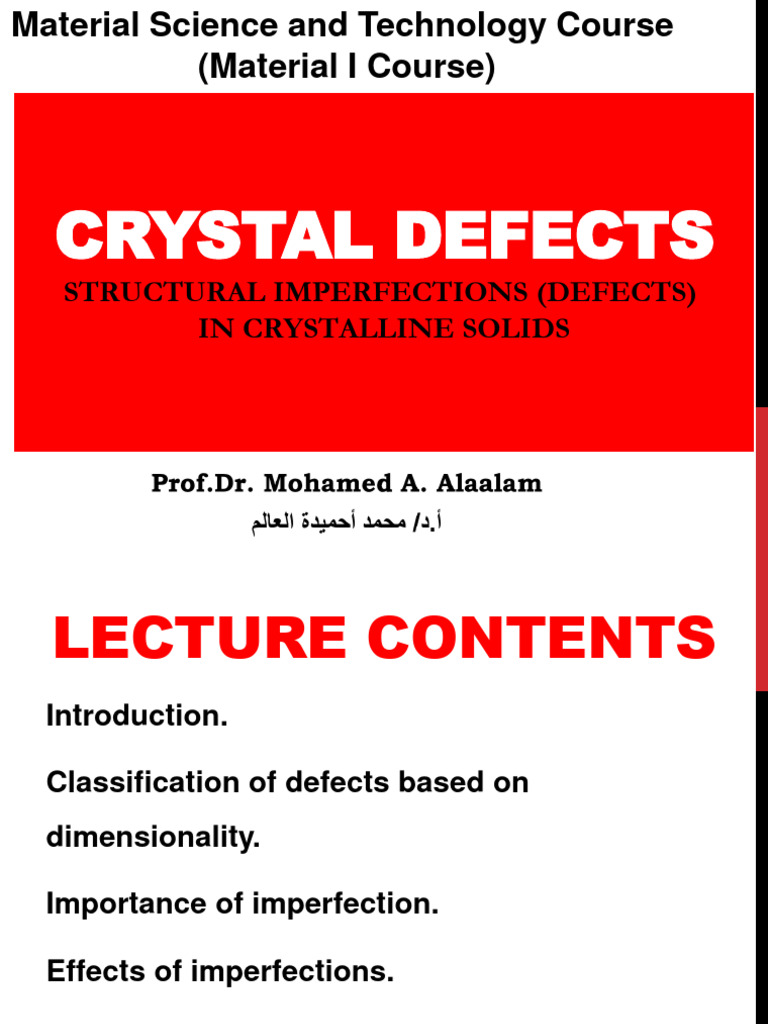 Material Science and Technology Course
(Material I Course)

CRYSTAL DEFECTS
STRUCTURAL IMPERFECTIONS (DEFECTS) IN CRYSTALLINE SOLIDS

Prof.Dr. Mohamed A. Alaalam
أ.د/ محمد أحميدة العالم

LECTURE CONTENTS

Introduction.

Classification of defects based on dimensionality.

Importance of imperfection.

Effects of imperfections.